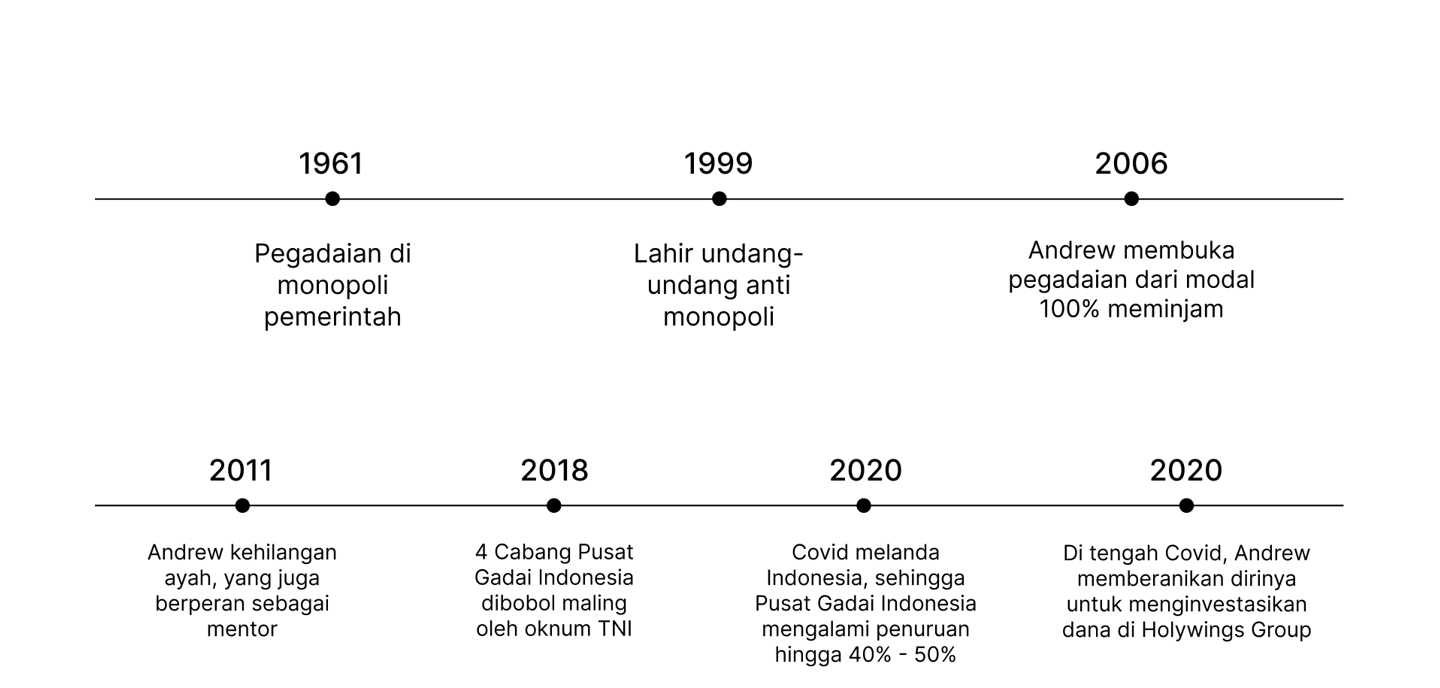 1961

Pegadaian di monopoli pemerintah

1999

Lahir undang-undang anti monopoli

2006

Andrew membuka pegadaian dari modal 100% meminjam

2011

Andrew kehilangan ayah, yang juga berperan sebagai mentor

2018

4 Cabang Pusat Gadai Indonesia dibobol maling oleh oknum TNI

2020

Covid melanda Indonesia, sehingga Pusat Gadai Indonesia mengalami penuruan hingga 40% - 50%

2020

Di tengah Covid, Andrew memberanikan dirinya untuk menginvestasikan dana di Holywings Group